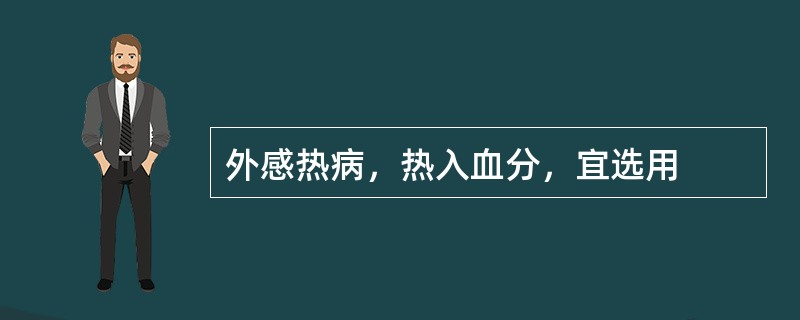 外感热病，热入血分，宜选用